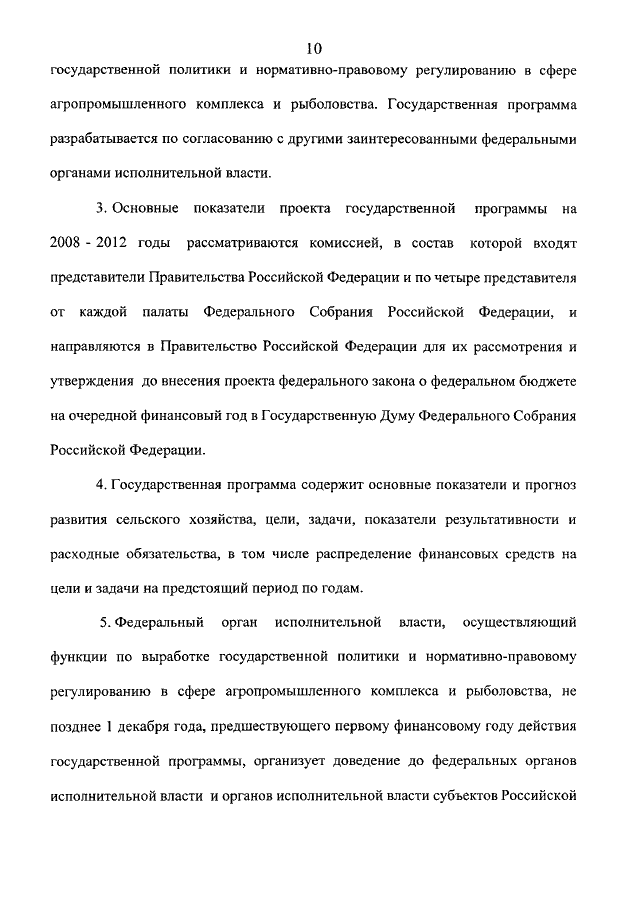 10

государственной политики и нормативно-правовому регулированию в сфере агропромышленного комплекса и рыболовства. Государственная программа разрабатывается по согласованию с другими заинтересованными федеральными органами исполнительной власти.

3. Основные показатели проекта государственной программы на 2008 - 2012 годы рассматриваются комиссией, в состав которой входят представители Правительства Российской Федерации и по четыре представителя от каждой палаты Федерального Собрания Российской Федерации, и направляются в Правительство Российской Федерации для их рассмотрения и утверждения до внесения проекта федерального закона о федеральном бюджете на очередной финансовый год в Государственную Думу Федерального Собрания Российской Федерации.

4. Государственная программа содержит основные показатели и прогноз развития сельского хозяйства, цели, задачи, показатели результативности и расходные обязательства, в том числе распределение финансовых средств на цели и задачи на предстоящий период по годам.

5. Федеральный орган исполнительной власти, осуществляющий функции по выработке государственной политики и нормативно-правовому регулированию в сфере агропромышленного комплекса и рыболовства, не позднее 1 декабря года, предшествующего первому финансовому году действия государственной программы, организует доведение до федеральных органов исполнительной власти и органов исполнительной власти субъектов Российской